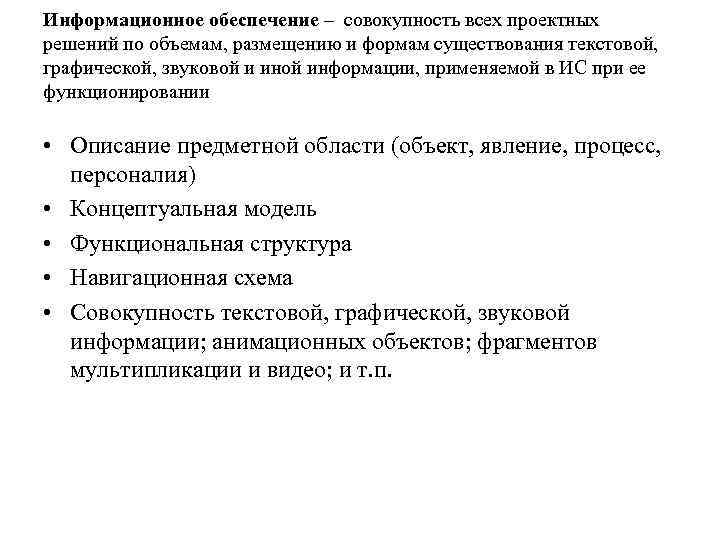 Информационное обеспечение – совокупность всех проектных решений по объемам, размещению и формам существования текстовой, графической, звуковой и иной информации, применяемой в ИС при ее функционировании

• Описание предметной области (объект, явление, процесс, персоналия)
• Концептуальная модель
• Функциональная структура
• Навигационная схема
• Совокупность текстовой, графической, звуковой информации; анимационных объектов; фрагментов мультипликации и видео; и т.п.